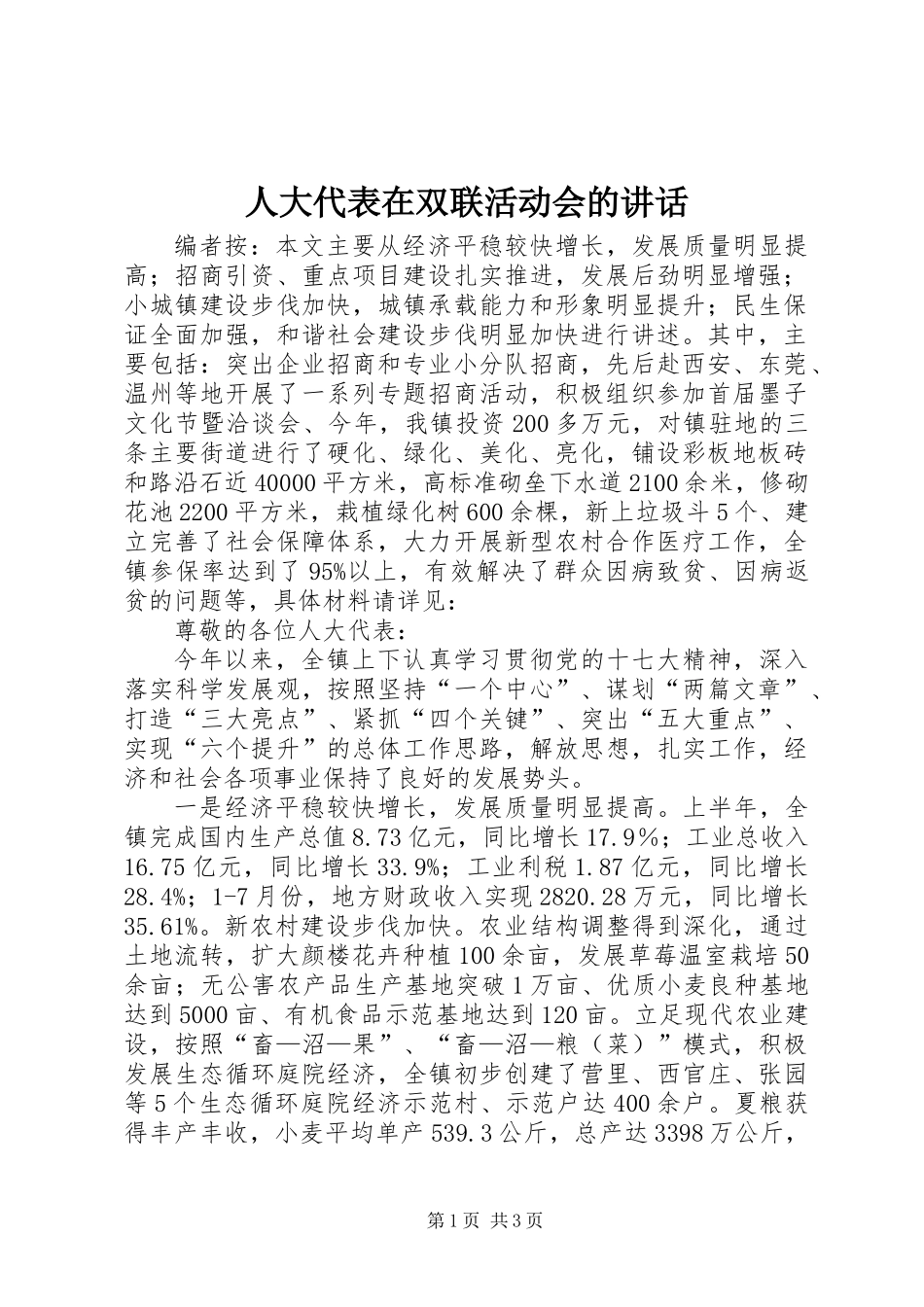 人大代表在双联活动会的讲话

编者按：本文主要从经济平稳较快增长，发展质量明显提高；招商引资、重点项目建设扎实推进，发展后劲明显增强；小城镇建设步伐加快，城镇承载能力和形象明显提升；民生保证全面加强，和谐社会建设步伐明显加快进行讲述。其中，主要包括：突出企业招商和专业小分队招商，先后赴西安、东莞、温州等地开展了一系列专题招商活动，积极组织参加首届墨子文化节暨洽谈会、今年，我镇投资200多万元，对镇驻地的三条主要街道进行了硬化、绿化、美化、亮化，铺设彩板地板砖和路沿石近40000平方米，高标准砌垒下水道2100余米，修砌花池2200平方米，栽植绿化树600余棵，新上垃圾斗5个、建立完善了社会保障体系，大力开展新型农村合作医疗工作，全镇参保率达到了95%以上，有效解决了群众因病致贫、因病返贫的问题等，具体材料请详见：

尊敬的各位人大代表：

今年以来，全镇上下认真学习贯彻党的十七大精神，深入落实科学发展观，按照坚持“一个中心”、谋划“两篇文章”、打造“三大亮点”、紧抓“四个关键”、突出“五大重点”、实现“六个提升”的总体工作思路，解放思想，扎实工作，经济和社会各项事业保持了良好的发展势头。

一是经济平稳较快增长，发展质量明显提高。上半年，全镇完成国内生产总值8.73亿元，同比增长17.9%；工业总收入16.75亿元，同比增长33.9%；工业利税1.87亿元，同比增长28.4%；1-7月份，地方财政收入实现2820.28万元，同比增长35.61%。新农村建设步伐加快。农业结构调整得到深化，通过土地流转，扩大颜楼花卉种植100余亩，发展草莓温室栽培50余亩；无公害农产品生产基地突破1万亩、优质小麦良种基地达到5000亩、有机食品示范基地达到120亩。立足现代农业建设，按照“畜—沼—果”、“畜—沼—粮（菜）”模式，积极发展生态循环庭院经济，全镇初步创建了营里、西官庄、张园等5个生态循环庭院经济示范村、示范户达400余户。夏粮获得丰产丰收，小麦平均单产539.3公斤，总产达3398万公斤，

第1页 共3页